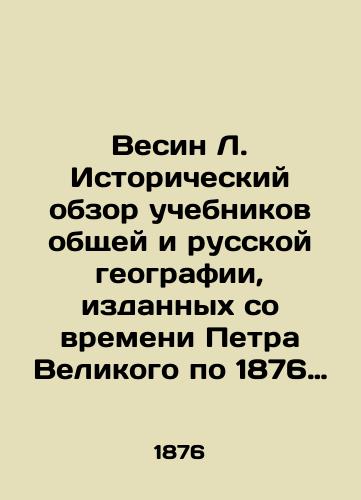 Весин Л. Исторический обзор учебников общей и русской географии, изданных со времени Петра Великого по 1876…

1876